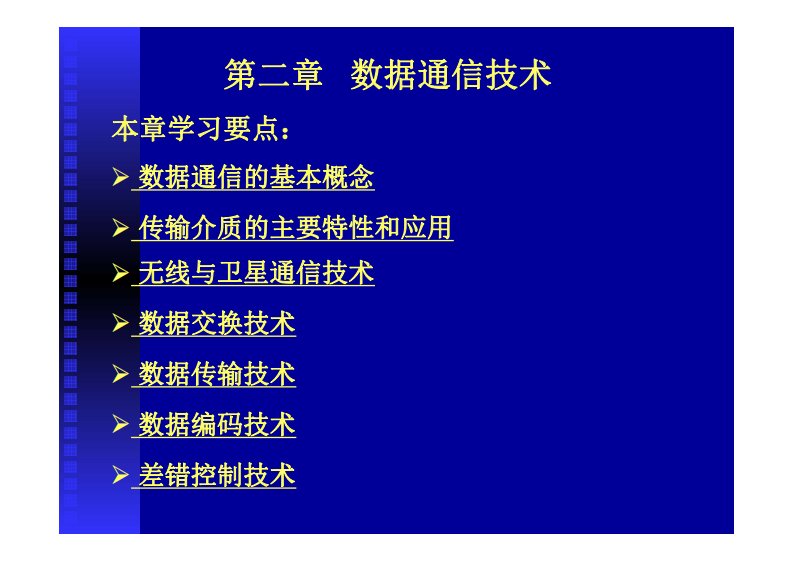 第二章 数据通信技术

本章学习要点：

➢ 数据通信的基本概念

➢ 传输介质的主要特性和应用

➢ 无线与卫星通信技术

➢ 数据交换技术

➢ 数据传输技术

➢ 数据编码技术

➢ 差错控制技术